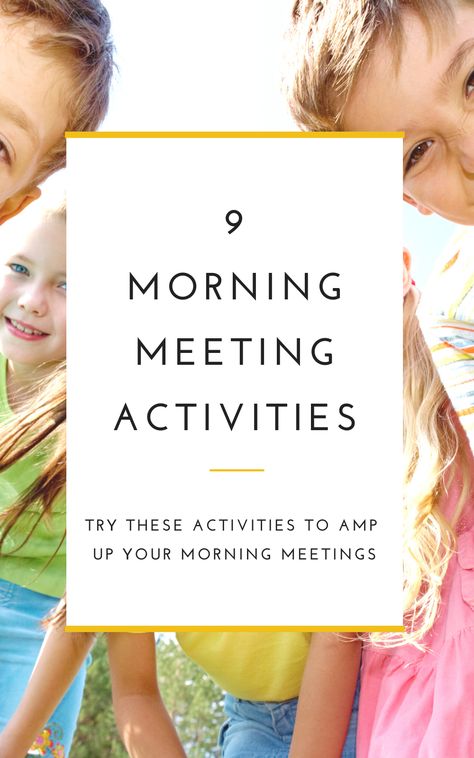 9

MORNING MEETING ACTIVITIES

TRY THESE ACTIVITIES TO AMP UP YOUR MORNING MEETINGS